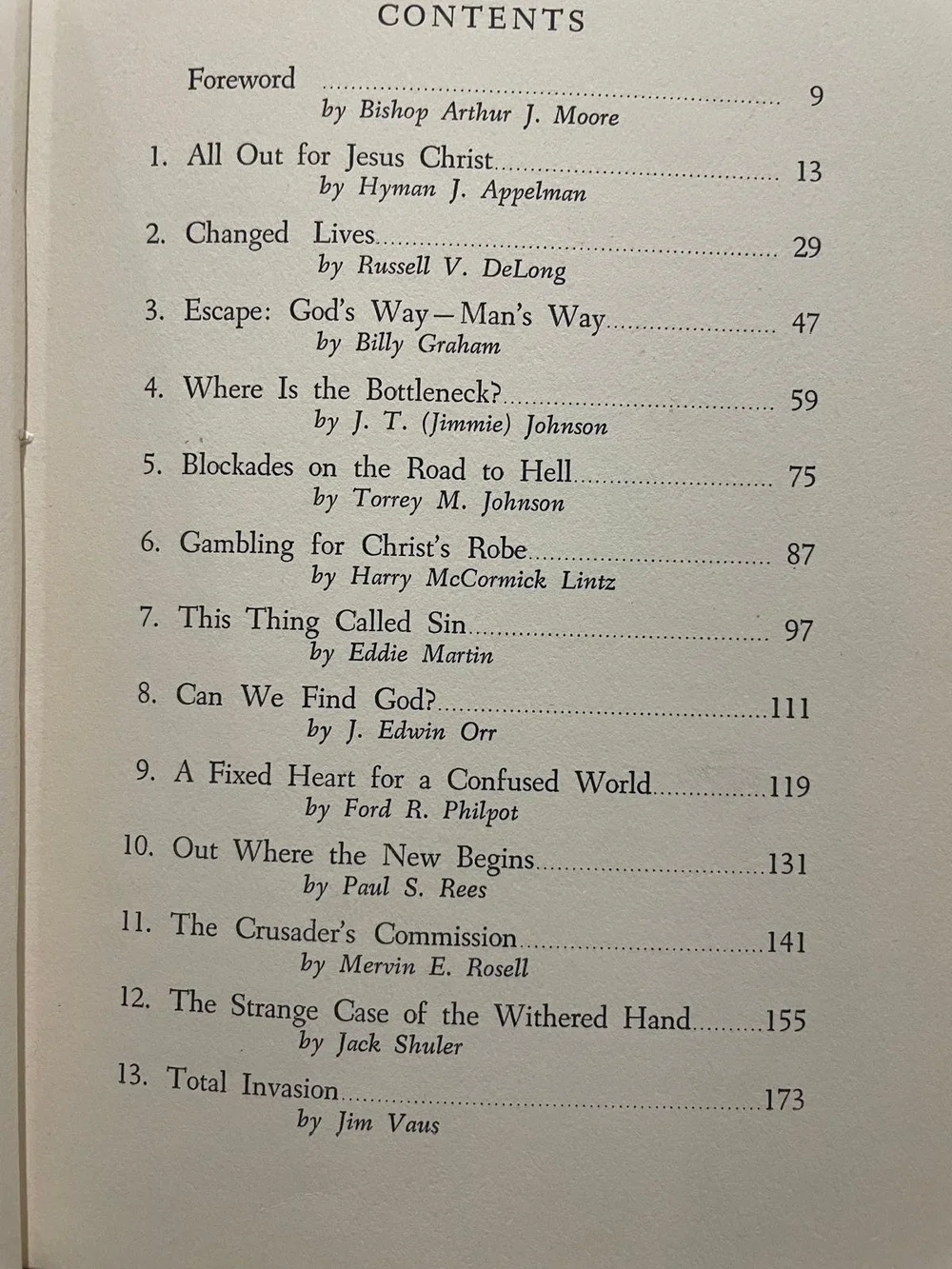 CONTENTS

Foreword ........ 9
by Bishop Arthur J. Moore

1. All Out for Jesus Christ ........ 13
by Hyman J. Appelman

2. Changed Lives ........ 29
by Russell V. DeLong

3. Escape: God's Way—Man's Way ........ 47
by Billy Graham

4. Where Is the Bottleneck? ........ 59
by J. T. (Jimmie) Johnson

5. Blockades on the Road to Hell ........ 75
by Torrey M. Johnson

6. Gambling for Christ's Robe ........ 87
by Harry McCormick Lintz

7. This Thing Called Sin ........ 97
by Eddie Martin

8. Can We Find God? ........ 111
by J. Edwin Orr

9. A Fixed Heart for a Confused World ........ 119
by Ford R. Philpot

10. Out Where the New Begins ........ 131
by Paul S. Rees

11. The Crusader's Commission ........ 141
by Mervin E. Rosell

12. The Strange Case of the Withered Hand ........ 155
by Jack Shuler

13. Total Invasion ........ 173
by Jim Vaus